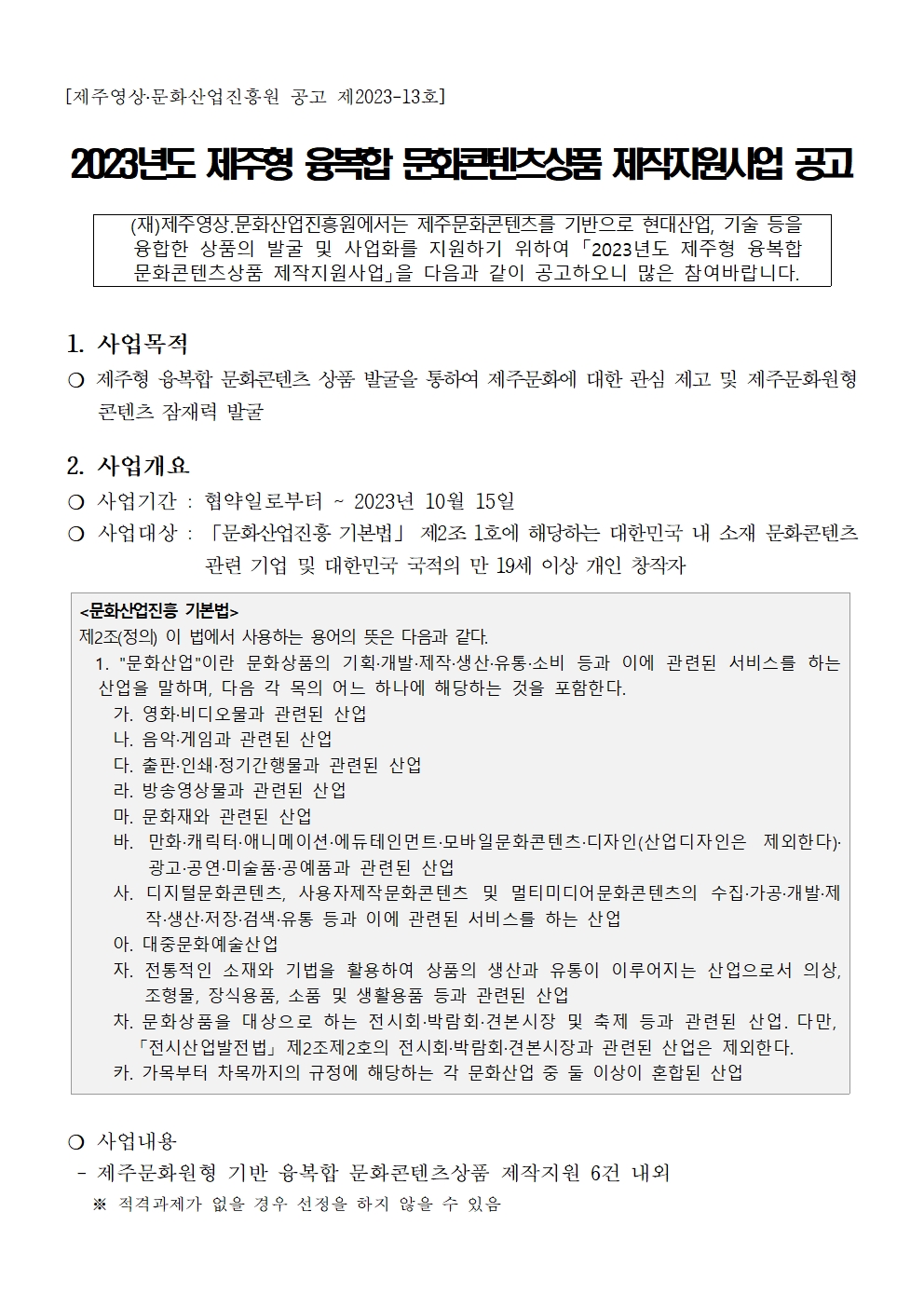 [제주영상·문화산업진흥원 공고 제2023-13호]

2023년도 제주형 융복합 문화콘텐츠상품 제작지원사업 공고

(재)제주영상.문화산업진흥원에서는 제주문화콘텐츠를 기반으로 현대산업, 기술 등을 융합한 상품의 발굴 및 사업화를 지원하기 위하여 「2023년도 제주형 융복합 문화콘텐츠상품 제작지원사업」을 다음과 같이 공고하오니 많은 참여바랍니다.

1. 사업목적

○ 제주형 융복합 문화콘텐츠 상품 발굴을 통하여 제주문화에 대한 관심 제고 및 제주문화원형 콘텐츠 잠재력 발굴

2. 사업개요

○ 사업기간 : 협약일로부터 ~ 2023년 10월 15일

○ 사업대상 : 「문화산업진흥 기본법」 제2조 1호에 해당하는 대한민국 내 소재 문화콘텐츠 관련 기업 및 대한민국 국적의 만 19세 이상 개인 창작자

<문화산업진흥 기본법>
제2조(정의) 이 법에서 사용하는 용어의 뜻은 다음과 같다.
1. "문화산업"이란 문화상품의 기획·개발·제작·생산·유통·소비 등과 이에 관련된 서비스를 하는 산업을 말하며, 다음 각 목의 어느 하나에 해당하는 것을 포함한다.
가. 영화·비디오물과 관련된 산업
나. 음악·게임과 관련된 산업
다. 출판·인쇄·정기간행물과 관련된 산업
라. 방송영상물과 관련된 산업
마. 문화재와 관련된 산업
바. 만화·캐릭터·애니메이션·에듀테인먼트·모바일문화콘텐츠·디자인(산업디자인은 제외한다)·광고·공연·미술품·공예품과 관련된 산업
사. 디지털문화콘텐츠, 사용자제작문화콘텐츠 및 멀티미디어문화콘텐츠의 수집·가공·개발·제작·생산·저장·검색·유통 등과 이에 관련된 서비스를 하는 산업
아. 대중문화예술산업
자. 전통적인 소재와 기법을 활용하여 상품의 생산과 유통이 이루어지는 산업으로서 의상, 조형물, 장식용품, 소품 및 생활용품 등과 관련된 산업
차. 문화상품을 대상으로 하는 전시회·박람회·견본시장 및 축제 등과 관련된 산업. 다만, 「전시산업발전법」 제2조제2호의 전시회·박람회·견본시장과 관련된 산업은 제외한다.
카. 가목부터 차목까지의 규정에 해당하는 각 문화산업 중 둘 이상이 혼합된 산업

○ 사업내용
- 제주문화원형 기반 융복합 문화콘텐츠상품 제작지원 6건 내외
※ 적격과제가 없을 경우 선정을 하지 않을 수 있음